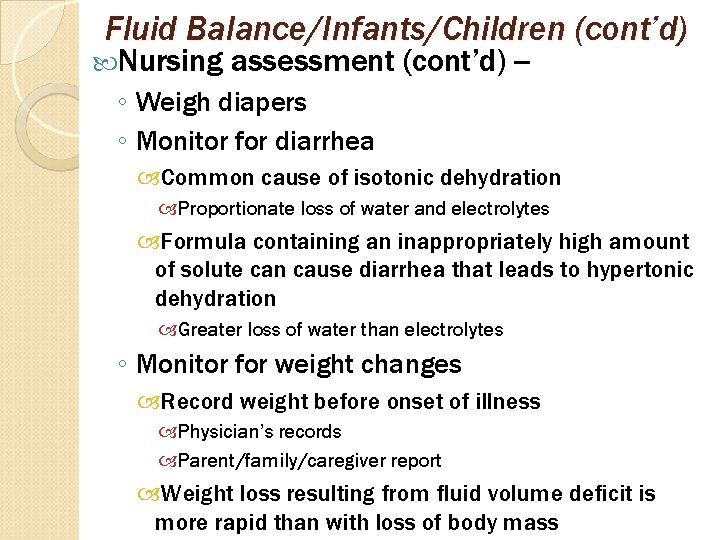 Fluid Balance/Infants/Children (cont'd)

Nursing assessment (cont'd) –

◦ Weigh diapers

◦ Monitor for diarrhea

Common cause of isotonic dehydration

Proportionate loss of water and electrolytes

Formula containing an inappropriately high amount of solute can cause diarrhea that leads to hypertonic dehydration

Greater loss of water than electrolytes

◦ Monitor for weight changes

Record weight before onset of illness

Physician's records

Parent/family/caregiver report

Weight loss resulting from fluid volume deficit is more rapid than with loss of body mass